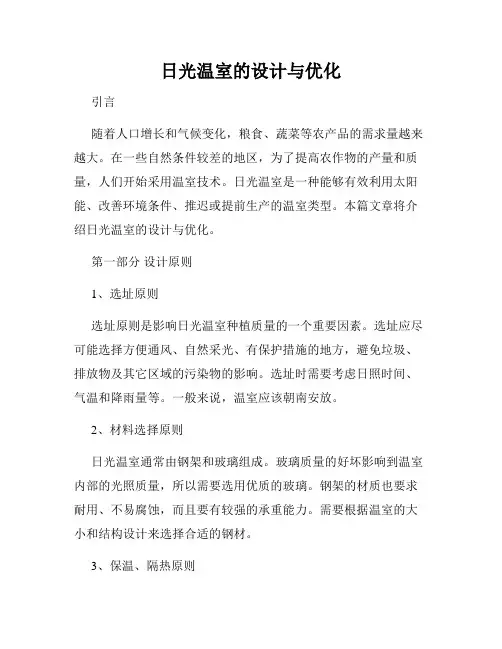 日光温室的设计与优化

引言

随着人口增长和气候变化，粮食、蔬菜等农产品的需求量越来越大。在一些自然条件较差的地区，为了提高农作物的产量和质量，人们开始采用温室技术。日光温室是一种能够有效利用太阳能、改善环境条件、推迟或提前生产的温室类型。本篇文章将介绍日光温室的设计与优化。

第一部分 设计原则

1、选址原则

选址原则是影响日光温室种植质量的一个重要因素。选址应尽可能选择方便通风、自然采光、有保护措施的地方，避免垃圾、排放物及其它区域的污染物的影响。选址时需要考虑日照时间、气温和降雨量等。一般来说，温室应该朝南安放。

2、材料选择原则

日光温室通常由钢架和玻璃组成。玻璃质量的好坏影响到温室内部的光照质量，所以需要选用优质的玻璃。钢架的材质也要求耐用、不易腐蚀，而且要有较强的承重能力。需要根据温室的大小和结构设计来选择合适的钢材。

3、保温、隔热原则